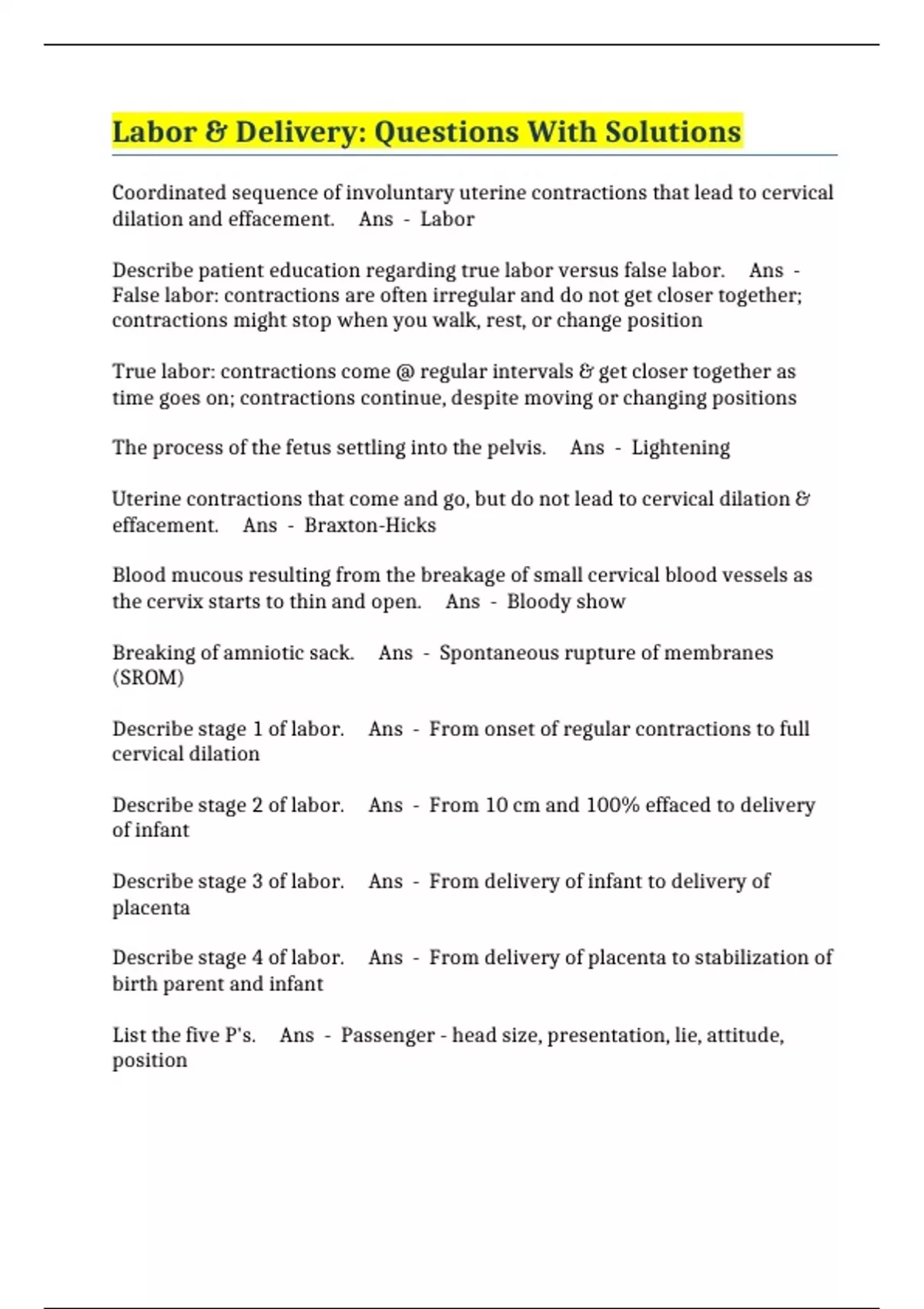 Labor & Delivery: Questions With Solutions

Coordinated sequence of involuntary uterine contractions that lead to cervical dilation and effacement.   Ans - Labor

Describe patient education regarding true labor versus false labor.   Ans - False labor: contractions are often irregular and do not get closer together; contractions might stop when you walk, rest, or change position

True labor: contractions come @ regular intervals & get closer together as time goes on; contractions continue, despite moving or changing positions

The process of the fetus settling into the pelvis.   Ans - Lightening

Uterine contractions that come and go, but do not lead to cervical dilation & effacement.   Ans - Braxton-Hicks

Blood mucous resulting from the breakage of small cervical blood vessels as the cervix starts to thin and open.   Ans - Bloody show

Breaking of amniotic sack.   Ans - Spontaneous rupture of membranes (SROM)

Describe stage 1 of labor.   Ans - From onset of regular contractions to full cervical dilation

Describe stage 2 of labor.   Ans - From 10 cm and 100% effaced to delivery of infant

Describe stage 3 of labor.   Ans - From delivery of infant to delivery of placenta

Describe stage 4 of labor.   Ans - From delivery of placenta to stabilization of birth parent and infant

List the five P's.   Ans - Passenger - head size, presentation, lie, attitude, position